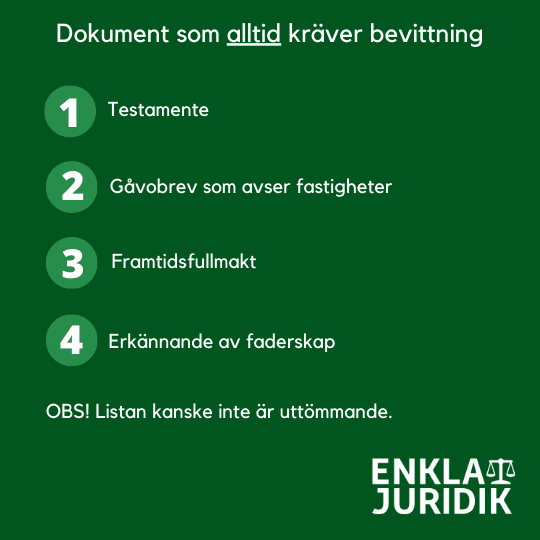 Dokument som alltid kräver bevittning

1 Testamente

2 Gåvobrev som avser fastigheter

3 Framtidsfullmakt

4 Erkännande av faderskap

OBS! Listan kanske inte är uttömmande.

ENKLA JURIDIK